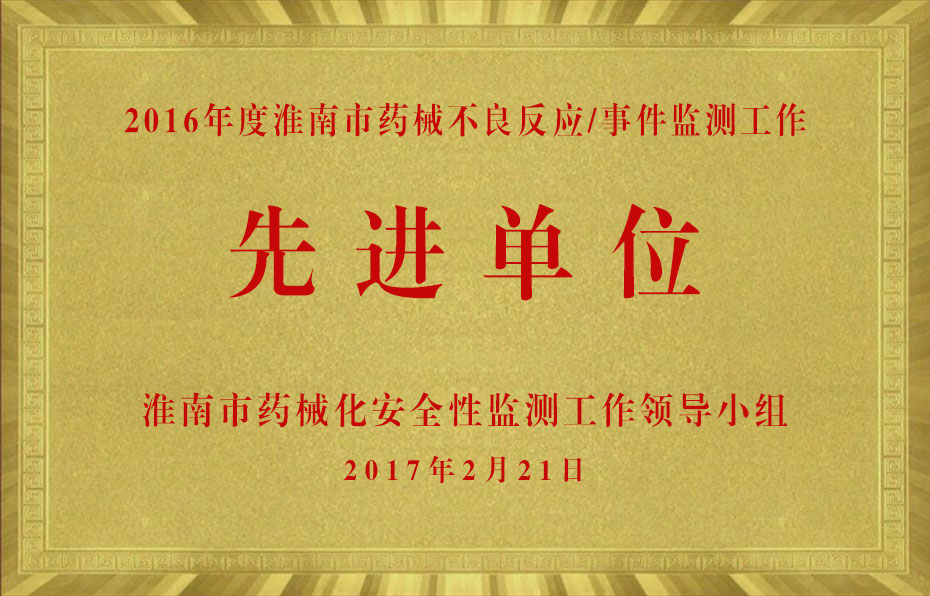 2016年度淮南市药械不良反应/事件监测工作

先进单位

淮南市药械化安全性监测工作领导小组

2017年2月21日